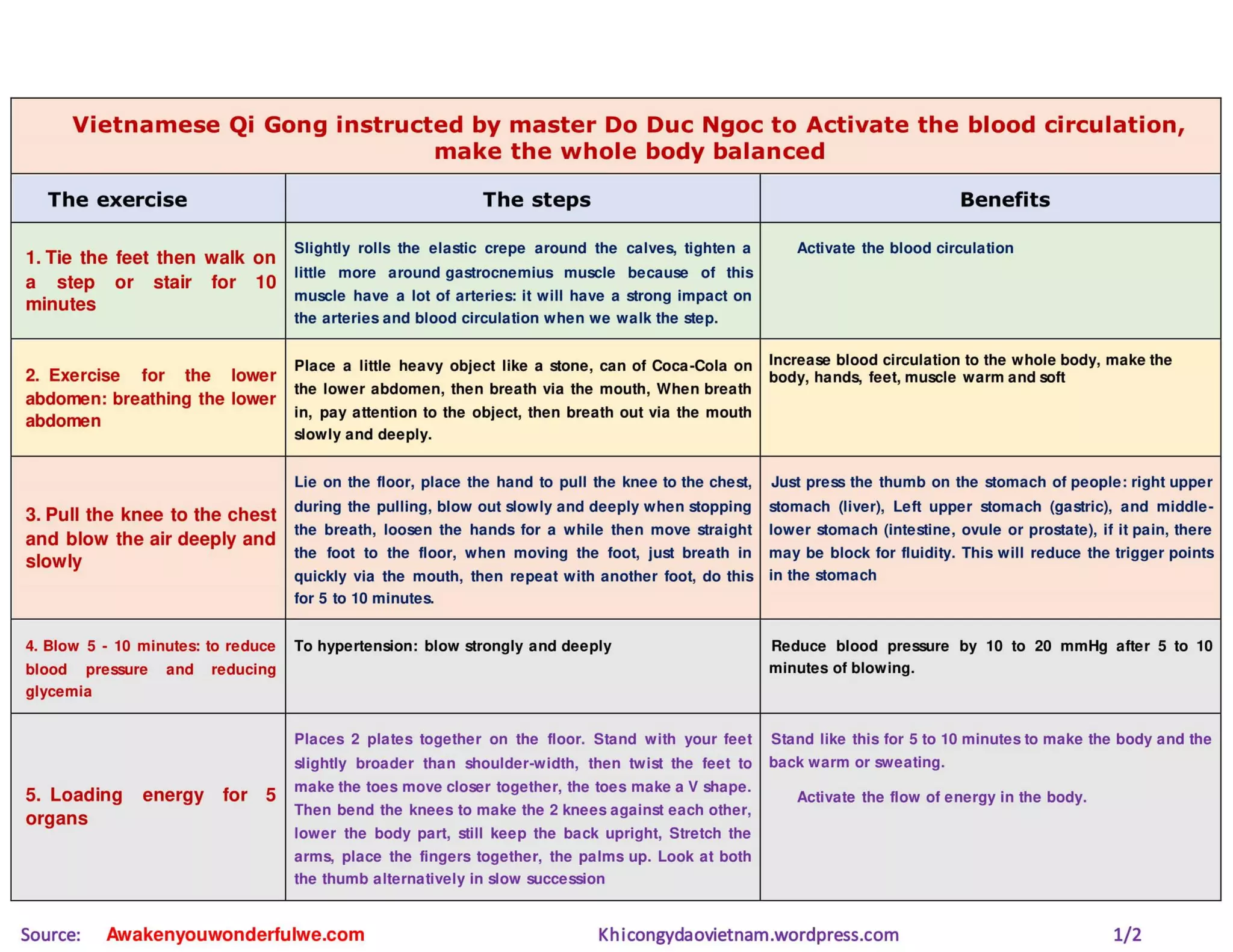 Vietnamese Qi Gong instructed by master Do Duc Ngoc to Activate the blood circulation, make the whole body balanced

| The exercise | The steps | Benefits |
|---|---|---|
| 1. Tie the feet then walk on a step or stair for 10 minutes | Slightly rolls the elastic crepe around the calves, tighten a little more around gastrocnemius muscle because of this muscle have a lot of arteries: it will have a strong impact on the arteries and blood circulation when we walk the step. | Activate the blood circulation |
| 2. Exercise for the lower abdomen: breathing the lower abdomen | Place a little heavy object like a stone, can of Coca-Cola on the lower abdomen, then breath via the mouth, When breath in, pay attention to the object, then breath out via the mouth slowly and deeply. | Increase blood circulation to the whole body, make the body, hands, feet, muscle warm and soft |
| 3. Pull the knee to the chest and blow the air deeply and slowly | Lie on the floor, place the hand to pull the knee to the chest, during the pulling, blow out slowly and deeply when stopping the breath, loosen the hands for a while then move straight the foot to the floor, when moving the foot, just breath in quickly via the mouth, then repeat with another foot, do this for 5 to 10 minutes. | Just press the thumb on the stomach of people: right upper stomach (liver), Left upper stomach (gastric), and middle-lower stomach (intestine, ovule or prostate), if it pain, there may be block for fluidity. This will reduce the trigger points in the stomach |
| 4. Blow 5 - 10 minutes: to reduce blood pressure and reducing glycemia | To hypertension: blow strongly and deeply | Reduce blood pressure by 10 to 20 mmHg after 5 to 10 minutes of blowing. |
| 5. Loading energy for 5 organs | Places 2 plates together on the floor. Stand with your feet slightly broader than shoulder-width, then twist the feet to make the toes move closer together, the toes make a V shape. Then bend the knees to make the 2 knees against each other, lower the body part, still keep the back upright, Stretch the arms, place the fingers together, the palms up. Look at both the thumb alternatively in slow succession | Stand like this for 5 to 10 minutes to make the body and the back warm or sweating. Activate the flow of energy in the body. |

Source: Awakenyouwonderfulwe.com Khicongydaovietnam.wordpress.com 1/2